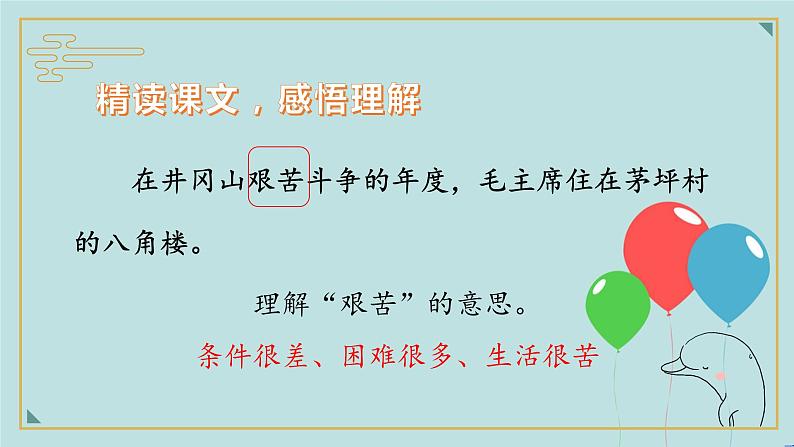 精读课文，感悟理解

在井冈山艰苦斗争的年度，毛主席住在茅坪村的八角楼。

理解“艰苦”的意思。

条件很差、困难很多、生活很苦